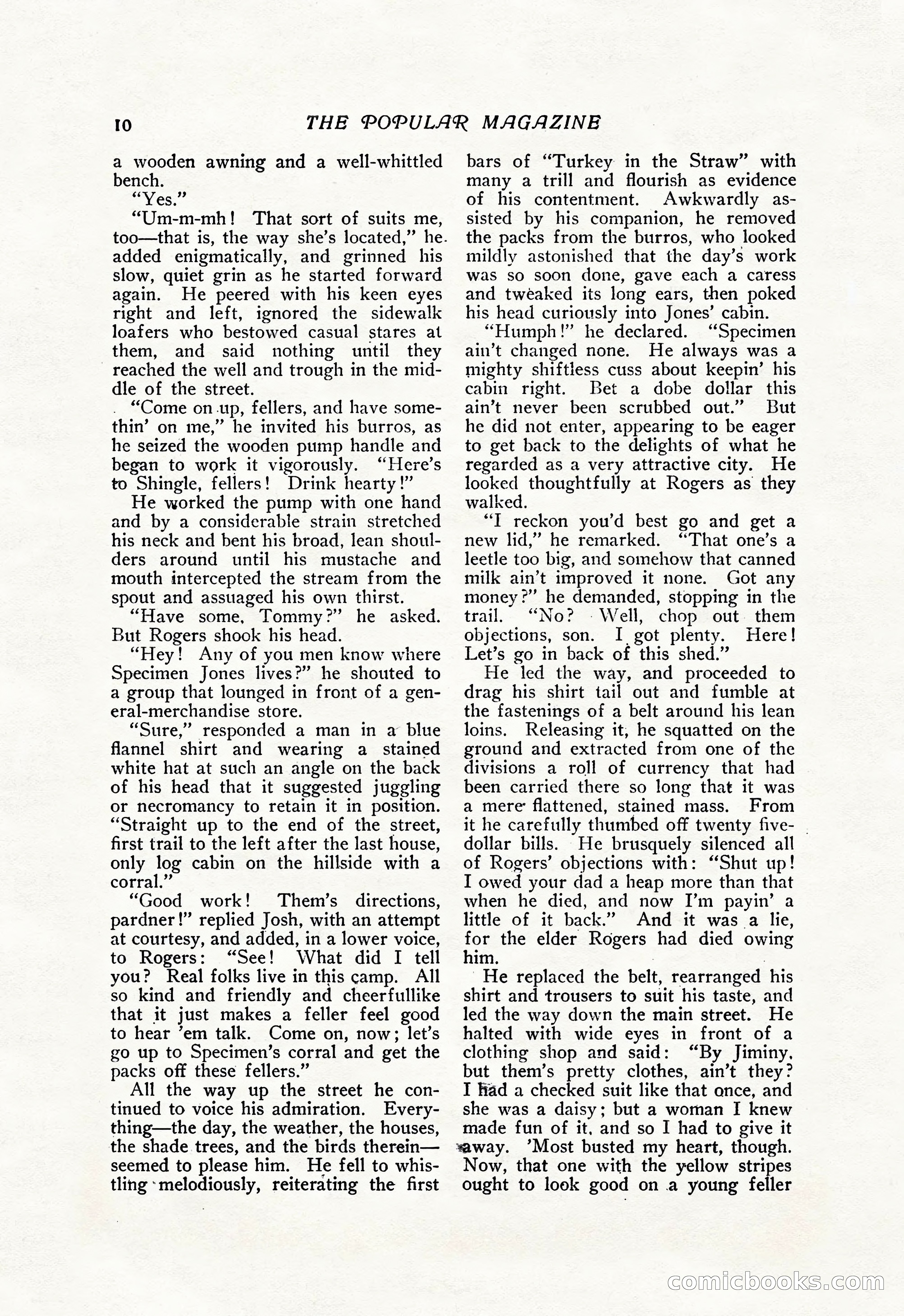 10 THE POPULAR MAGAZINE

a wooden awning and a well-whittled bench.

"Yes."

"Um-m-mh! That sort of suits me, too—that is, the way she's located," he added enigmatically, and grinned his slow, quiet grin as he started forward again. He peered with his keen eyes right and left, ignored the sidewalk loafers who bestowed casual stares at them, and said nothing until they reached the well and trough in the middle of the street.

"Come on up, fellers, and have somethin' on me," he invited his burros, as he seized the wooden pump handle and began to work it vigorously. "Here's to Shingle, fellers! Drink hearty!"

He worked the pump with one hand and by a considerable strain stretched his neck and bent his broad, lean shoulders around until his mustache and mouth intercepted the stream from the spout and assuaged his own thirst.

"Have some, Tommy?" he asked. But Rogers shook his head.

"Hey! Any of you men know where Specimen Jones lives?" he shouted to a group that lounged in front of a general-merchandise store.

"Sure," responded a man in a blue flannel shirt and wearing a stained white hat at such an angle on the back of his head that it suggested juggling or necromancy to retain it in position. "Straight up to the end of the street, first trail to the left after the last house, only log cabin on the hillside with a corral."

"Good work! Them's directions, pardner!" replied Josh, with an attempt at courtesy, and added, in a lower voice, to Rogers: "See! What did I tell you? Real folks live in this camp. All so kind and friendly and cheerfullike that it just makes a feller feel good to hear 'em talk. Come on, now; let's go up to Specimen's corral and get the packs off these fellers."

All the way up the street he continued to voice his admiration. Everything—the day, the weather, the houses, the shade trees, and the birds therein—seemed to please him. He fell to whistling melodiously, reiterating the first bars of "Turkey in the Straw" with many a trill and flourish as evidence of his contentment. Awkwardly assisted by his companion, he removed the packs from the burros, who looked mildly astonished that the day's work was so soon done, gave each a caress and tweaked its long ears, then poked his head curiously into Jones' cabin.

"Humph!" he declared. "Specimen ain't changed none. He always was a mighty shiftless cuss about keepin' his cabin right. Bet a dobe dollar this ain't never been scrubbed out." But he did not enter, appearing to be eager to get back to the delights of what he regarded as a very attractive city. He looked thoughtfully at Rogers as they walked.

"I reckon you'd best go and get a new lid," he remarked. "That one's a leetle too big, and somehow that canned milk ain't improved it none. Got any money?" he demanded, stopping in the trail. "No? Well, chop out them objections, son. I got plenty. Here! Let's go in back of this shed."

He led the way, and proceeded to drag his shirt tail out and fumble at the fastenings of a belt around his lean loins. Releasing it, he squatted on the ground and extracted from one of the divisions a roll of currency that had been carried there so long that it was a mere flattened, stained mass. From it he carefully thumbed off twenty five-dollar bills. He brusquely silenced all of Rogers' objections with: "Shut up! I owed your dad a heap more than that when he died, and now I'm payin' a little of it back." And it was a lie, for the elder Rogers had died owing him.

He replaced the belt, rearranged his shirt and trousers to suit his taste, and led the way down the main street. He halted with wide eyes in front of a clothing shop and said: "By Jiminy, but them's pretty clothes, ain't they? I had a checked suit like that once, and she was a daisy; but a woman I knew made fun of it, and so I had to give it away. 'Most busted my heart, though. Now, that one with the yellow stripes ought to look good on a young feller

comicbooks.com